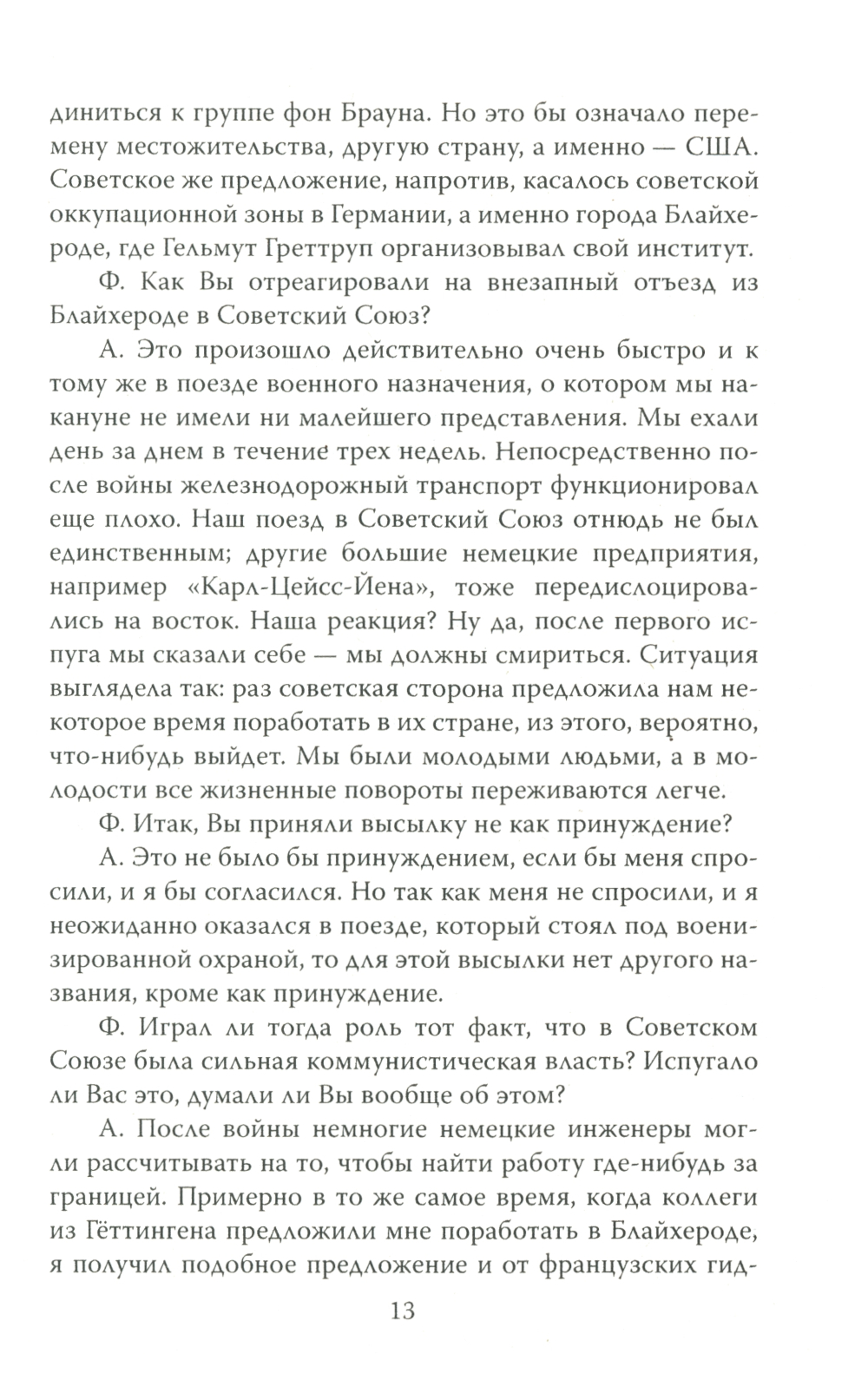 диниться к группе фон Брауна. Но это бы означало перемену местожительства, другую страну, а именно — США. Советское же предложение, напротив, касалось советской оккупационной зоны в Германии, а именно города Блайхероде, где Гельмут Греттруп организовывал свой институт.

Ф. Как Вы отреагировали на внезапный отъезд из Блайхероде в Советский Союз?

А. Это произошло действительно очень быстро и к тому же в поезде военного назначения, о котором мы накануне не имели ни малейшего представления. Мы ехали день за днем в течение трех недель. Непосредственно после войны железнодорожный транспорт функционировал еще плохо. Наш поезд в Советский Союз отнюдь не был единственным; другие большие немецкие предприятия, например «Карл-Цейсс-Йена», тоже передислоцировались на восток. Наша реакция? Ну да, после первого испуга мы сказали себе — мы должны смириться. Ситуация выглядела так: раз советская сторона предложила нам некоторое время поработать в их стране, из этого, вероятно, что-нибудь выйдет. Мы были молодыми людьми, а в молодости все жизненные повороты переживаются легче.

Ф. Итак, Вы приняли высылку не как принуждение?

А. Это не было бы принуждением, если бы меня спросили, и я бы согласился. Но так как меня не спросили, и я неожиданно оказался в поезде, который стоял под военизированной охраной, то для этой высылки нет другого названия, кроме как принуждение.

Ф. Играл ли тогда роль тот факт, что в Советском Союзе была сильная коммунистическая власть? Испугало ли Вас это, думали ли Вы вообще об этом?

А. После войны немногие немецкие инженеры могли рассчитывать на то, чтобы найти работу где-нибудь за границей. Примерно в то же самое время, когда коллеги из Гёттингена предложили мне поработать в Блайхероде, я получил подобное предложение и от французских гид-

13